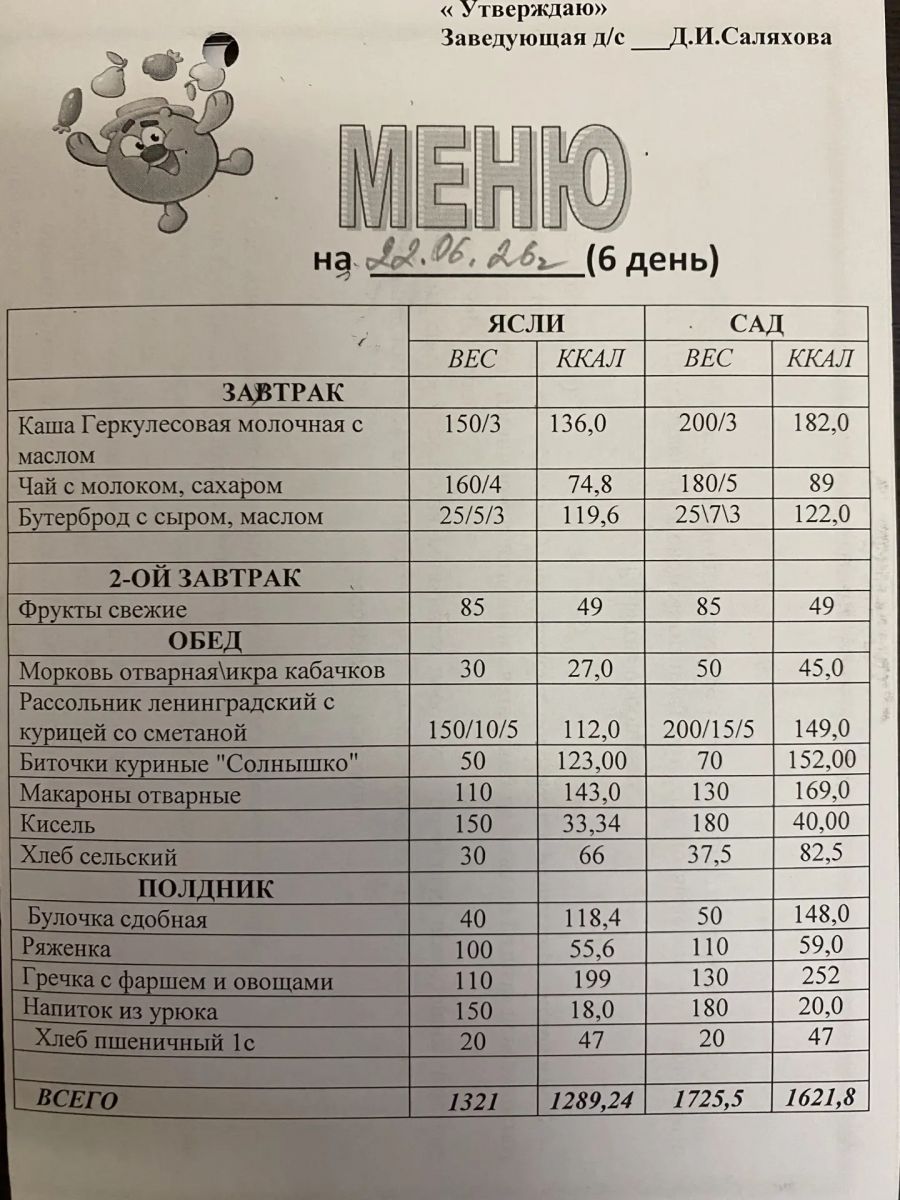 « Утверждаю»
Заведующая д/с ___Д.И.Саляхова

МЕНЮ

на 22.06.26г (6 день)

| | ЯСЛИ | | САД | |
|---|---|---|---|---|
| | ВЕС | ККАЛ | ВЕС | ККАЛ |
| ЗАВТРАК | | | | |
| Каша Геркулесовая молочная с маслом | 150/3 | 136,0 | 200/3 | 182,0 |
| Чай с молоком, сахаром | 160/4 | 74,8 | 180/5 | 89 |
| Бутерброд с сыром, маслом | 25/5/3 | 119,6 | 25\7\3 | 122,0 |
| | | | | |
| 2-ОЙ ЗАВТРАК | | | | |
| Фрукты свежие | 85 | 49 | 85 | 49 |
| ОБЕД | | | | |
| Морковь отварная\икра кабачков | 30 | 27,0 | 50 | 45,0 |
| Рассольник ленинградский с курицей со сметаной | 150/10/5 | 112,0 | 200/15/5 | 149,0 |
| Биточки куриные "Солнышко" | 50 | 123,00 | 70 | 152,00 |
| Макароны отварные | 110 | 143,0 | 130 | 169,0 |
| Кисель | 150 | 33,34 | 180 | 40,00 |
| Хлеб сельский | 30 | 66 | 37,5 | 82,5 |
| ПОЛДНИК | | | | |
| Булочка сдобная | 40 | 118,4 | 50 | 148,0 |
| Ряженка | 100 | 55,6 | 110 | 59,0 |
| Гречка с фаршем и овощами | 110 | 199 | 130 | 252 |
| Напиток из урюка | 150 | 18,0 | 180 | 20,0 |
| Хлеб пшеничный 1с | 20 | 47 | 20 | 47 |
| | | | | |
| ВСЕГО | 1321 | 1289,24 | 1725,5 | 1621,8 |